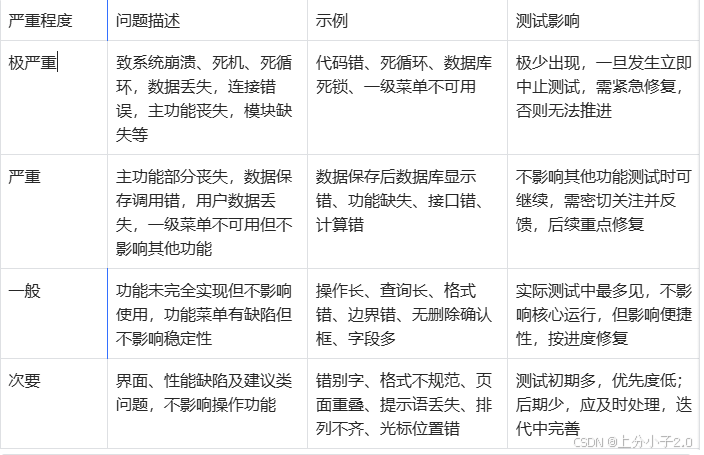 | 严重程度 | 问题描述 | 示例 | 测试影响 |
|---|---|---|---|
| 极严重 | 致系统崩溃、死机、死循环，数据丢失，连接错误，主功能丧失，模块缺失等 | 代码错、死循环、数据库死锁、一级菜单不可用 | 极少出现，一旦发生立即中止测试，需紧急修复，否则无法推进 |
| 严重 | 主功能部分丧失，数据保存调用错，用户数据丢失，一级菜单不可用但不影响其他功能 | 数据保存后数据库显示错、功能缺失、接口错、计算错 | 不影响其他功能测试时可继续，需密切关注并反馈，后续重点修复 |
| 一般 | 功能未完全实现但不影响使用，功能菜单有缺陷但不影响稳定性 | 操作长、查询长、格式错、边界错、无删除确认框、字段多 | 实际测试中最多见，不影响核心运行，但影响便捷性，按进度修复 |
| 次要 | 界面、性能缺陷及建议类问题，不影响操作功能 | 错别字、格式不规范、页面重叠、提示语丢失、排列不齐、光标位置错 | 测试初期多，优先度低；后期少，应及时处理，迭代中完善 |

CSDN @上分小子2.0